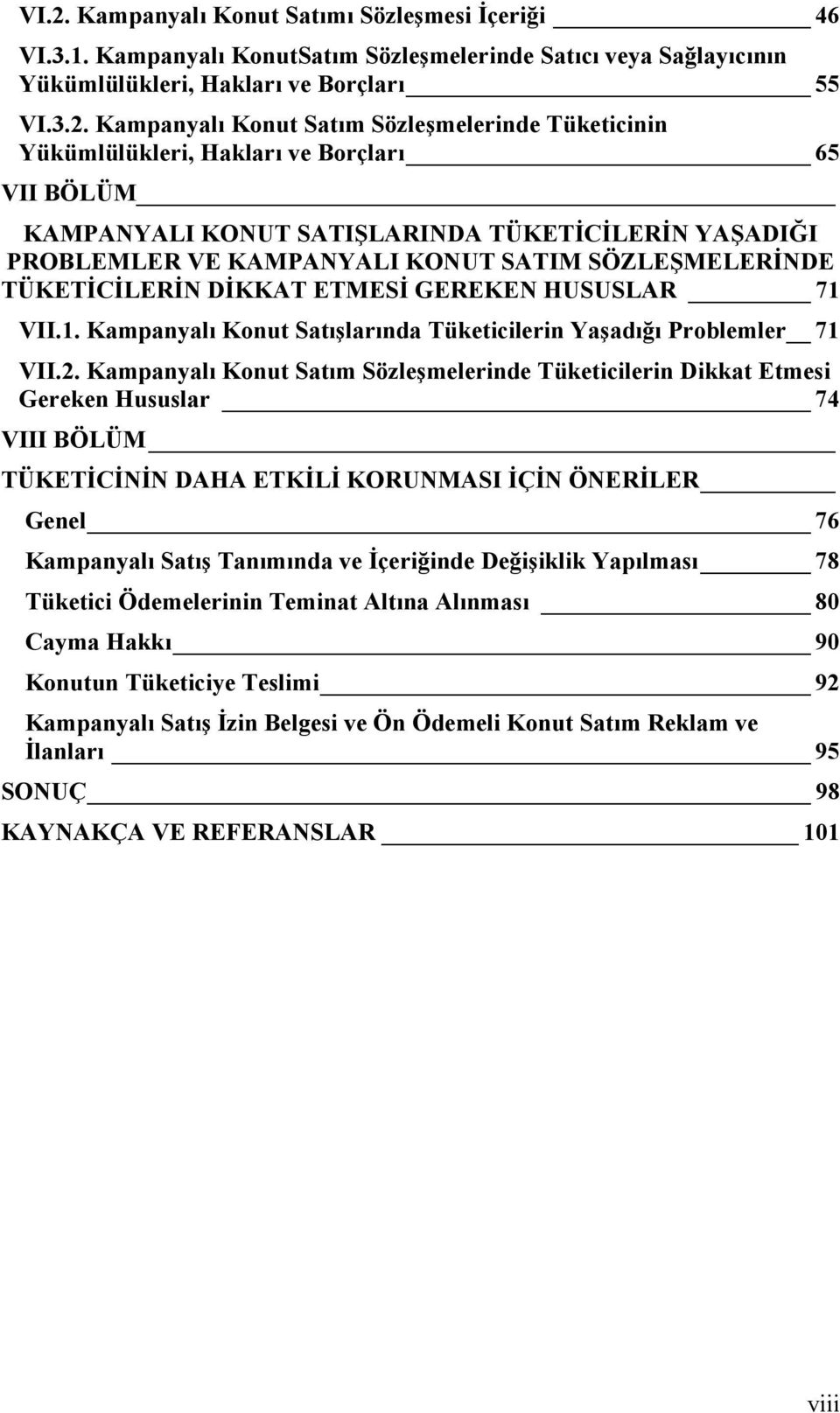 VI.2. Kampanyalı Konut Satımı Sözleşmesi İçeriği 46

VI.3.1. Kampanyalı KonutSatım Sözleşmelerinde Satıcı veya Sağlayıcının Yükümlülükleri, Hakları ve Borçları 55

VI.3.2. Kampanyalı Konut Satım Sözleşmelerinde Tüketicinin Yükümlülükleri, Hakları ve Borçları 65

VII BÖLÜM

KAMPANYALI KONUT SATIŞLARINDA TÜKETİCİLERİN YAŞADIĞI PROBLEMLER VE KAMPANYALI KONUT SATIM SÖZLEŞMELERİNDE TÜKETİCİLERİN DİKKAT ETMESİ GEREKEN HUSUSLAR 71

VII.1. Kampanyalı Konut Satışlarında Tüketicilerin Yaşadığı Problemler 71

VII.2. Kampanyalı Konut Satım Sözleşmelerinde Tüketicilerin Dikkat Etmesi Gereken Hususlar 74

VIII BÖLÜM

TÜKETİCİNİN DAHA ETKİLİ KORUNMASI İÇİN ÖNERİLER

Genel 76

Kampanyalı Satış Tanımında ve İçeriğinde Değişiklik Yapılması 78

Tüketici Ödemelerinin Teminat Altına Alınması 80

Cayma Hakkı 90

Konutun Tüketiciye Teslimi 92

Kampanyalı Satış İzin Belgesi ve Ön Ödemeli Konut Satım Reklam ve İlanları 95

SONUÇ 98

KAYNAKÇA VE REFERANSLAR 101

viii